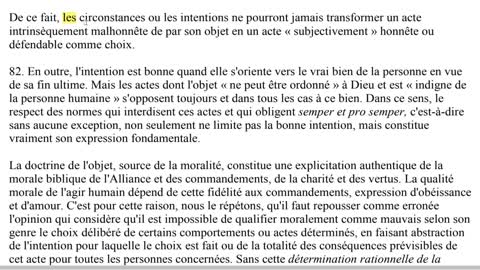 De ce fait, les circonstances ou les intentions ne pourront jamais transformer un acte intrinsèquement malhonnête de par son objet en un acte « subjectivement » honnête ou défendable comme choix.

82. En outre, l'intention est bonne quand elle s'oriente vers le vrai bien de la personne en vue de sa fin ultime. Mais les actes dont l'objet « ne peut être ordonné » à Dieu et est « indigne de la personne humaine » s'opposent toujours et dans tous les cas à ce bien. Dans ce sens, le respect des normes qui interdisent ces actes et qui obligent semper et pro semper, c'est-à-dire sans aucune exception, non seulement ne limite pas la bonne intention, mais constitue vraiment son expression fondamentale.

La doctrine de l'objet, source de la moralité, constitue une explicitation authentique de la morale biblique de l'Alliance et des commandements, de la charité et des vertus. La qualité morale de l'agir humain dépend de cette fidélité aux commandements, expression d'obéissance et d'amour. C'est pour cette raison, nous le répétons, qu'il faut repousser comme erronée l'opinion qui considère qu'il est impossible de qualifier moralement comme mauvais selon son genre le choix délibéré de certains comportements ou actes déterminés, en faisant abstraction de l'intention pour laquelle le choix est fait ou de la totalité des conséquences prévisibles de cet acte pour toutes les personnes concernées. Sans cette détermination rationnelle de la